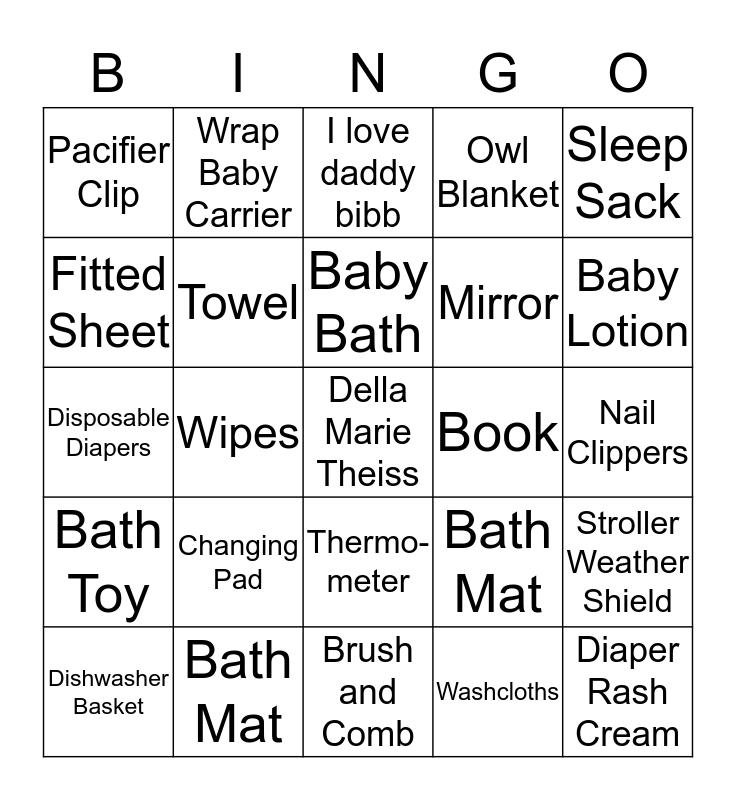 | B | I | N | G | O |
|---|---|---|---|---|
| Pacifier Clip | Wrap Baby Carrier | I love daddy bibb | Owl Blanket | Sleep Sack |
| Fitted Sheet | Towel | Baby Bath | Mirror | Baby Lotion |
| Disposable Diapers | Wipes | Della Marie Theiss | Book | Nail Clippers |
| Bath Toy | Changing Pad | Thermometer | Bath Mat | Stroller Weather Shield |
| Dishwasher Basket | Bath Mat | Brush and Comb | Washcloths | Diaper Rash Cream |